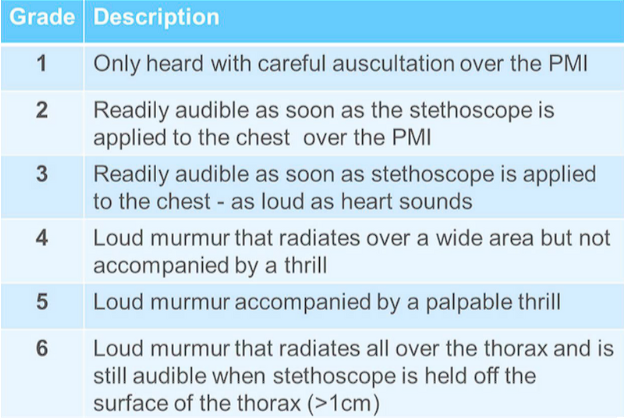 | Grade | Description |
|---|---|
| 1 | Only heard with careful auscultation over the PMI |
| 2 | Readily audible as soon as the stethoscope is applied to the chest  over the PMI |
| 3 | Readily audible as soon as stethoscope is applied to the chest - as loud as heart sounds |
| 4 | Loud murmur that radiates over a wide area but not accompanied by a thrill |
| 5 | Loud murmur accompanied by a palpable thrill |
| 6 | Loud murmur that radiates all over the thorax and is still audible when stethoscope is held off the surface of the thorax (>1cm) |